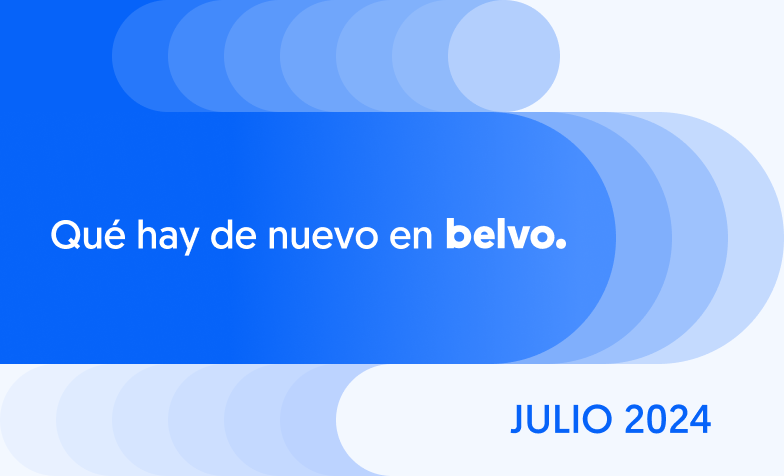 Qué hay de nuevo en belvo.

JULIO 2024